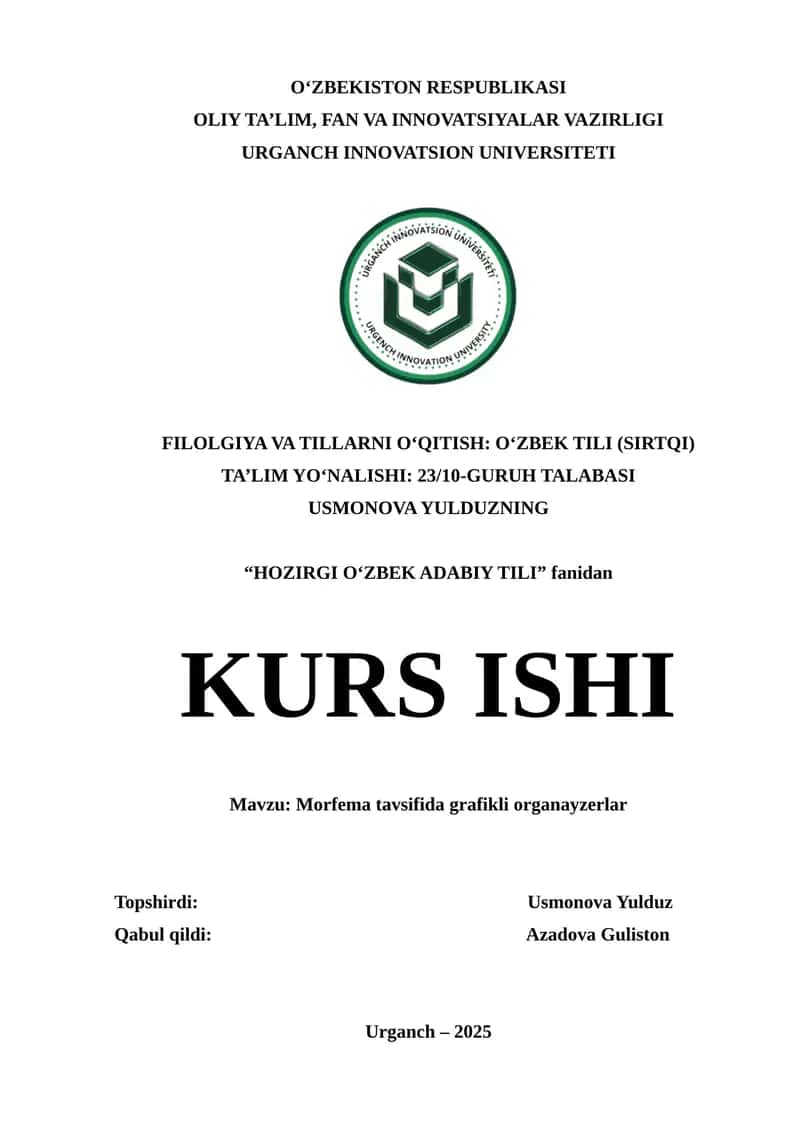 O‘ZBEKISTON RESPUBLIKASI
OLIY TA’LIM, FAN VA INNOVATSIYALAR VAZIRLIGI
URGANCH INNOVATSION UNIVERSITETI

URGANCH INNOVATSION UNIVERSITETI
URGENCH INNOVATION UNIVERSITY

FILOLGIYA VA TILLARNI O‘QITISH: O‘ZBEK TILI (SIRTQI)
TA’LIM YO‘NALISHI: 23/10-GURUH TALABASI
USMONOVA YULDUZNING

“HOZIRGI O‘ZBEK ADABIY TILI” fanidan

KURS ISHI

Mavzu: Morfema tavsifida grafikli organayzerlar

Topshirdi: Usmonova Yulduz
Qabul qildi: Azadova Guliston

Urganch – 2025